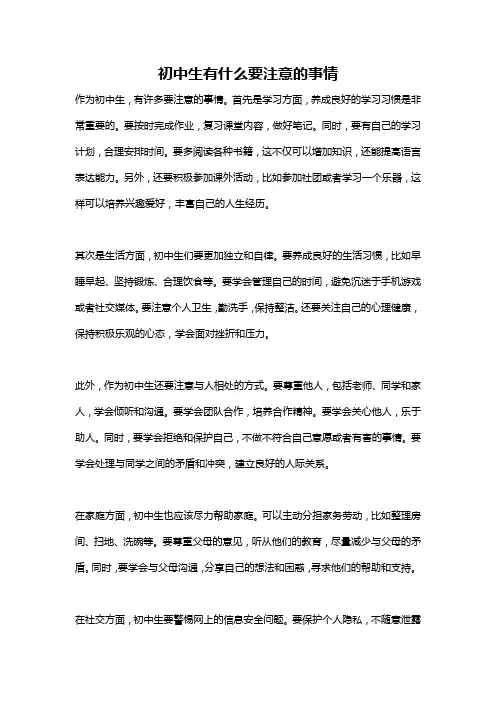 初中生有什么要注意的事情

作为初中生，有许多要注意的事情。首先是学习方面，养成良好的学习习惯是非常重要的。要按时完成作业，复习课堂内容，做好笔记。同时，要有自己的学习计划，合理安排时间。要多阅读各种书籍，这不仅可以增加知识，还能提高语言表达能力。另外，还要积极参加课外活动，比如参加社团或者学习一个乐器，这样可以培养兴趣爱好，丰富自己的人生经历。

其次是生活方面，初中生们要更加独立和自律。要养成良好的生活习惯，比如早睡早起、坚持锻炼、合理饮食等。要学会管理自己的时间，避免沉迷于手机游戏或者社交媒体。要注意个人卫生，勤洗手，保持整洁。还要关注自己的心理健康，保持积极乐观的心态，学会面对挫折和压力。

此外，作为初中生还要注意与人相处的方式。要尊重他人，包括老师、同学和家人，学会倾听和沟通。要学会团队合作，培养合作精神。要学会关心他人，乐于助人。同时，要学会拒绝和保护自己，不做不符合自己意愿或者有害的事情。要学会处理与同学之间的矛盾和冲突，建立良好的人际关系。

在家庭方面，初中生也应该尽力帮助家庭。可以主动分担家务劳动，比如整理房间、扫地、洗碗等。要尊重父母的意见，听从他们的教育，尽量减少与父母的矛盾。同时，要学会与父母沟通，分享自己的想法和困惑，寻求他们的帮助和支持。

在社交方面，初中生要警惕网上的信息安全问题。要保护个人隐私，不随意泄露